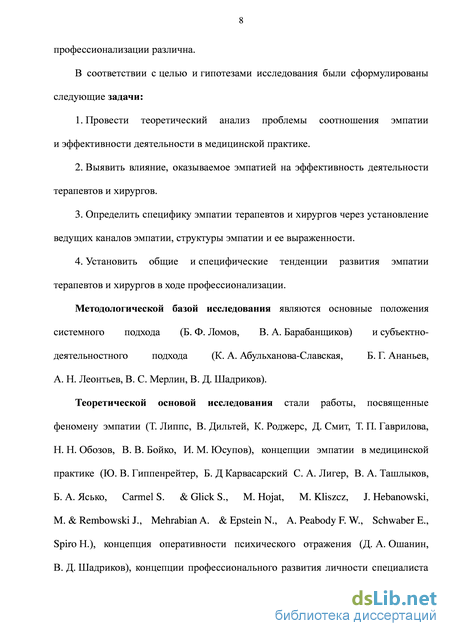 8

профессионализации различна.

В соответствии с целью и гипотезами исследования были сформулированы следующие **задачи:**

1. Провести теоретический анализ проблемы соотношения эмпатии и эффективности деятельности в медицинской практике.

2. Выявить влияние, оказываемое эмпатией на эффективность деятельности терапевтов и хирургов.

3. Определить специфику эмпатии терапевтов и хирургов через установление ведущих каналов эмпатии, структуры эмпатии и ее выраженности.

4. Установить общие и специфические тенденции развития эмпатии терапевтов и хирургов в ходе профессионализации.

**Методологической базой исследования** являются основные положения системного подхода (Б. Ф. Ломов, В. А. Барабанщиков) и субъектно-деятельностного подхода (К. А. Абульханова-Славская, Б. Г. Ананьев, А. Н. Леонтьев, В. С. Мерлин, В. Д. Шадриков).

**Теоретической основой исследования** стали работы, посвященные феномену эмпатии (Т. Липпс, В. Дильтей, К. Роджерс, Д. Смит, Т. П. Гаврилова, Н. Н. Обозов, В. В. Бойко, И. М. Юсупов), концепции эмпатии в медицинской практике (Ю. В. Гиппенрейтер, Б. Д Карвасарский С. А. Лигер, В. А. Ташлыков, Б. А. Ясько, Carmel S. & Glick S., M. Hojat, M. Kliszcz, J. Hebanowski, M. & Rembowski J., Mehrabian A. & Epstein N., A. Peabody F. W., Schwaber E., Spiro H.), концепция оперативности психического отражения (Д. А. Ошанин, В. Д. Шадриков), концепции профессионального развития личности специалиста

dsLib.net
библиотека диссертаций